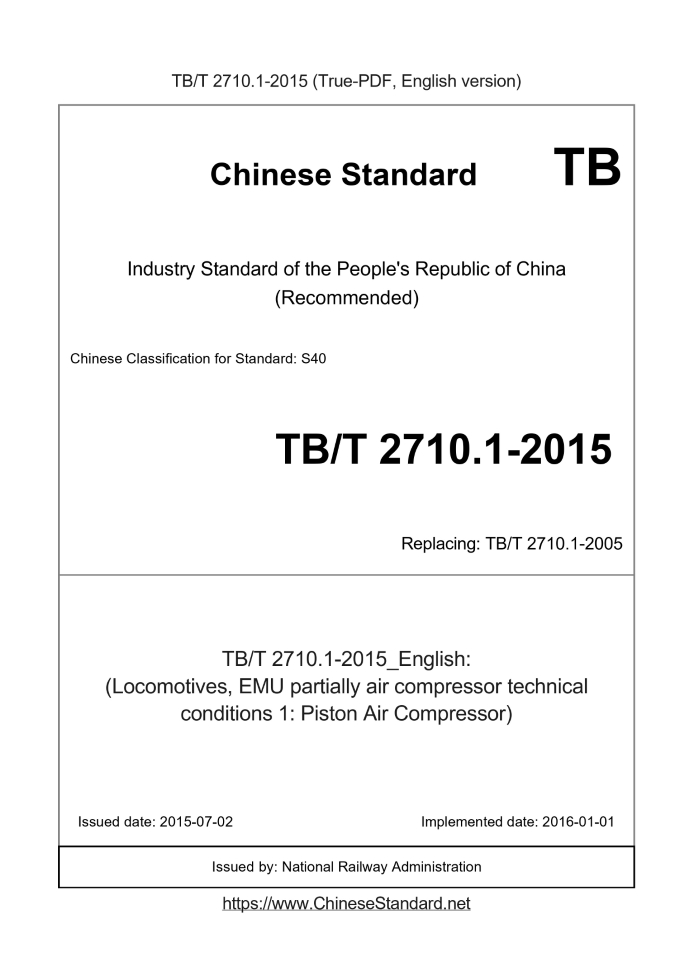 TB/T 2710.1-2015 (True-PDF, English version)

Chinese Standard TB

Industry Standard of the People's Republic of China (Recommended)

Chinese Classification for Standard: S40

TB/T 2710.1-2015

Replacing: TB/T 2710.1-2005

TB/T 2710.1-2015_English: (Locomotives, EMU partially air compressor technical conditions 1: Piston Air Compressor)

Issued date: 2015-07-02

Implemented date: 2016-01-01

Issued by: National Railway Administration

https://www.ChineseStandard.net